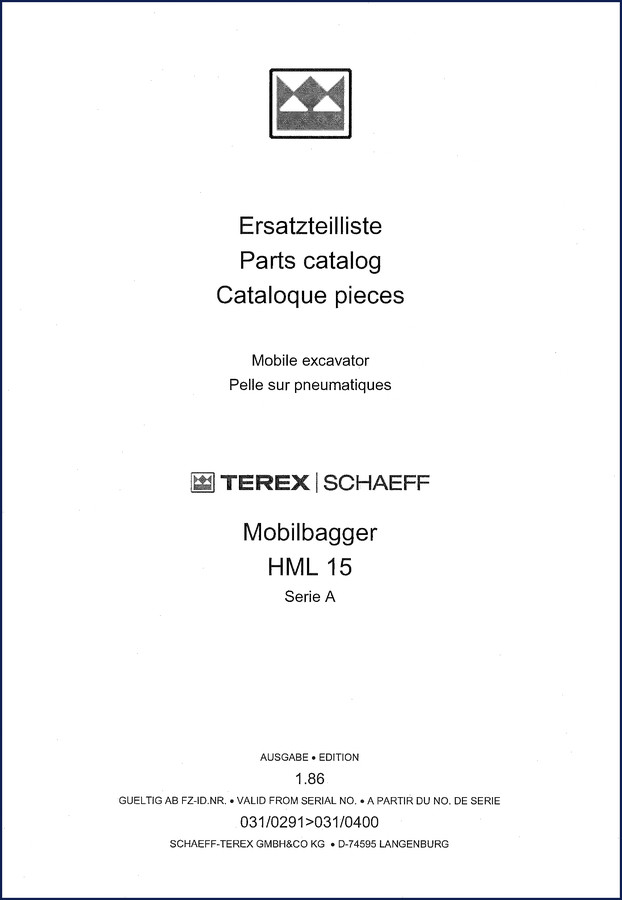 Ersatzteilliste
Parts catalog
Cataloque pieces

Mobile excavator
Pelle sur pneumatiques

TEREX | SCHAEFF

Mobilbagger
HML 15
Serie A

AUSGABE • EDITION
1.86
GUELTIG AB FZ-ID.NR. • VALID FROM SERIAL NO. • A PARTIR DU NO. DE SERIE
031/0291>031/0400
SCHAEFF-TEREX GMBH&CO KG • D-74595 LANGENBURG